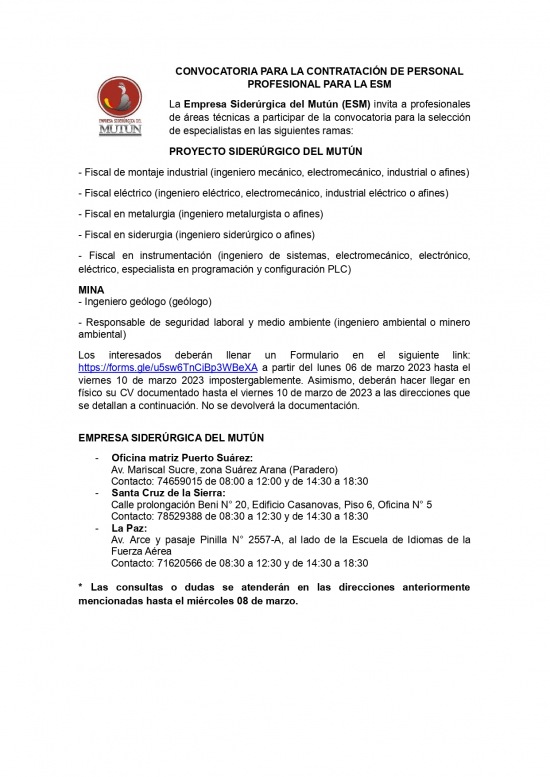 EMPRESA SIDERÚRGICA DEL
MUTÚN

CONVOCATORIA PARA LA CONTRATACIÓN DE PERSONAL PROFESIONAL PARA LA ESM

La Empresa Siderúrgica del Mutún (ESM) invita a profesionales de áreas técnicas a participar de la convocatoria para la selección de especialistas en las siguientes ramas:

PROYECTO SIDERÚRGICO DEL MUTÚN

- Fiscal de montaje industrial (ingeniero mecánico, electromecánico, industrial o afines)

- Fiscal eléctrico (ingeniero eléctrico, electromecánico, industrial eléctrico o afines)

- Fiscal en metalurgia (ingeniero metalurgista o afines)

- Fiscal en siderurgia (ingeniero siderúrgico o afines)

- Fiscal en instrumentación (ingeniero de sistemas, electromecánico, electrónico, eléctrico, especialista en programación y configuración PLC)

MINA
- Ingeniero geólogo (geólogo)

- Responsable de seguridad laboral y medio ambiente (ingeniero ambiental o minero ambiental)

Los interesados deberán llenar un Formulario en el siguiente link: https://forms.gle/u5sw6TnCiBp3WBeXA a partir del lunes 06 de marzo 2023 hasta el viernes 10 de marzo 2023 impostergablemente. Asimismo, deberán hacer llegar en físico su CV documentado hasta el viernes 10 de marzo de 2023 a las direcciones que se detallan a continuación. No se devolverá la documentación.

EMPRESA SIDERÚRGICA DEL MUTÚN

- Oficina matriz Puerto Suárez:
Av. Mariscal Sucre, zona Suárez Arana (Paradero)
Contacto: 74659015 de 08:00 a 12:00 y de 14:30 a 18:30
- Santa Cruz de la Sierra:
Calle prolongación Beni N° 20, Edificio Casanovas, Piso 6, Oficina N° 5
Contacto: 78529388 de 08:30 a 12:30 y de 14:30 a 18:30
- La Paz:
Av. Arce y pasaje Pinilla N° 2557-A, al lado de la Escuela de Idiomas de la Fuerza Aérea
Contacto: 71620566 de 08:30 a 12:30 y de 14:30 a 18:30

* Las consultas o dudas se atenderán en las direcciones anteriormente mencionadas hasta el miércoles 08 de marzo.